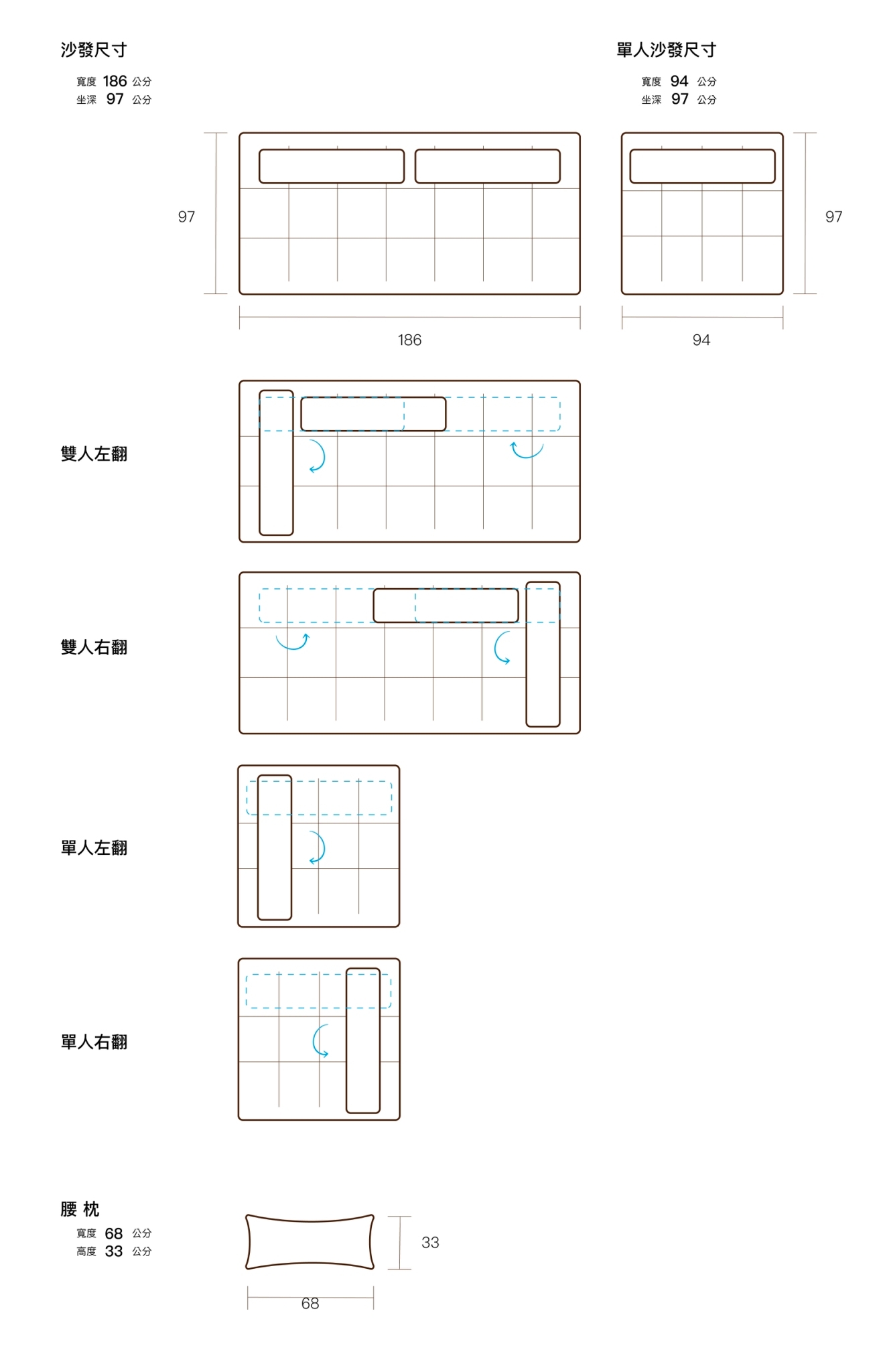 沙發尺寸

寬度 186 公分
坐深 97 公分

單人沙發尺寸

寬度 94 公分
坐深 97 公分

97

186

97

94

雙人左翻

雙人右翻

單人左翻

單人右翻

腰 枕

寬度 68 公分
高度 33 公分

33

68